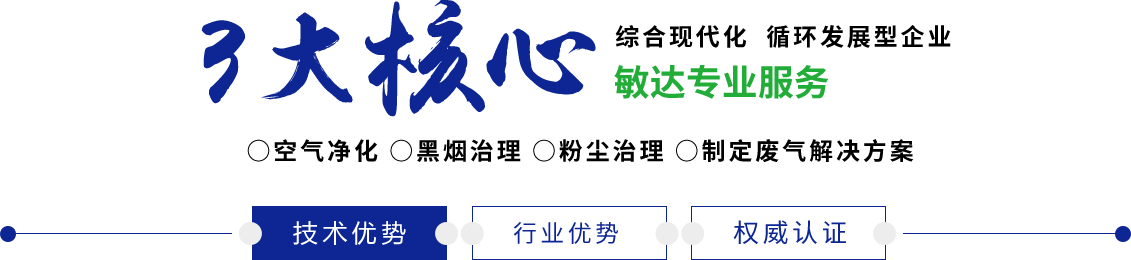 3大核心

综合现代化 循环发展型企业

敏达专业服务

○空气净化 ○黑烟治理 ○粉尘治理 ○制定废气解决方案

技术优势

行业优势

权威认证